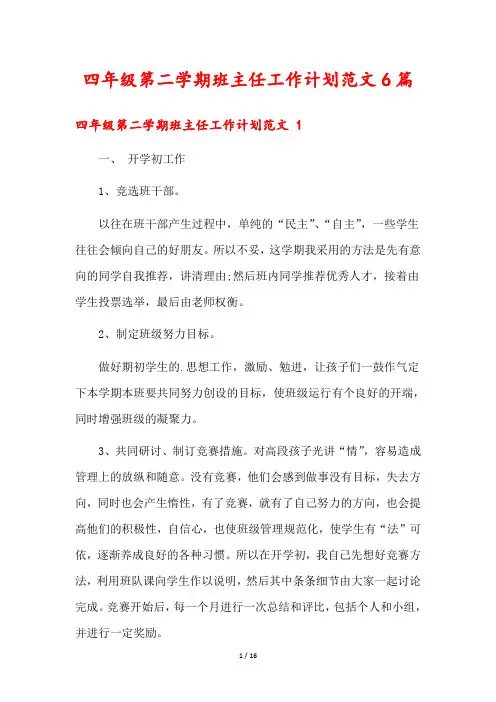 四年级第二学期班主任工作计划范文6篇

四年级第二学期班主任工作计划范文 1

一、 开学初工作

1、竞选班干部。

以往在班干部产生过程中，单纯的“民主”、“自主”，一些学生往往会倾向自己的好朋友。所以不妥，这学期我采用的方法是先有意向的同学自我推荐，讲清理由;然后班内同学推荐优秀人才，接着由学生投票选举，最后由老师权衡。

2、制定班级努力目标。

做好期初学生的.思想工作，激励、勉进，让孩子们一鼓作气定下本学期本班要共同努力创设的目标，使班级运行有个良好的开端，同时增强班级的凝聚力。

3、共同研讨、制订竞赛措施。对高段孩子光讲“情”，容易造成管理上的放纵和随意。没有竞赛，他们会感到做事没有目标，失去方向，同时也会产生惰性，有了竞赛，就有了自己努力的方向，也会提高他们的积极性，自信心，也使班级管理规范化，使学生有“法”可依，逐渐养成良好的各种习惯。所以在开学初，我自己先想好竞赛方法，利用班队课向学生作以说明，然后其中条条细节由大家一起讨论完成。竞赛开始后，每一个月进行一次总结和评比，包括个人和小组，并进行一定奖励。

1 / 16